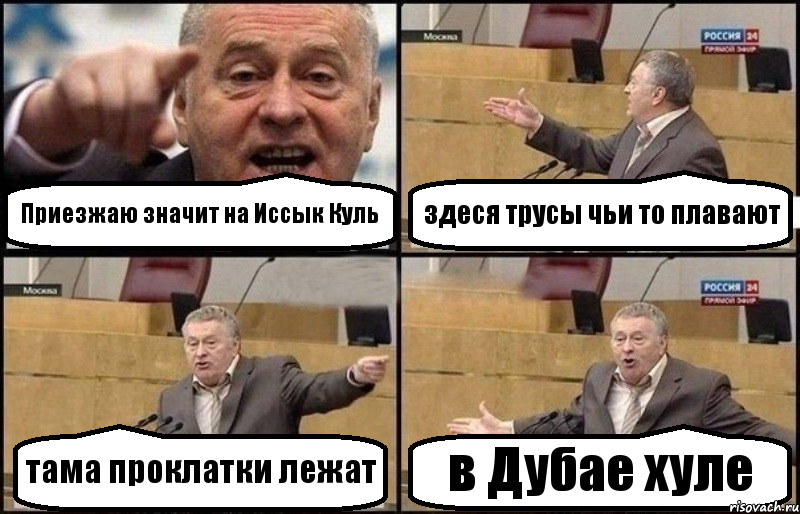 Приезжаю значит на Иссык Куль

Москва

РОССИЯ 24
ПРЯМОЙ ЭФИР

здеся трусы чьи то плавают

Москва

тама проклатки лежат

РОССИЯ 24
ПРЯМОЙ ЭФИР

в Дубае хуле

risovach.ru